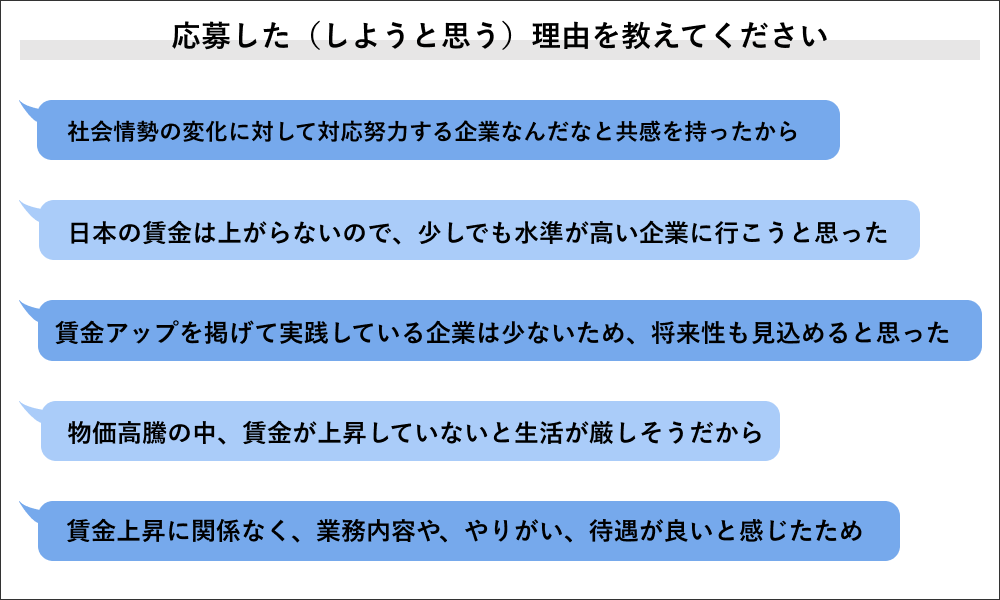 応募した（しようと思う）理由を教えてください

社会情勢の変化に対して対応努力する企業なんだなと共感を持ったから

日本の賃金は上がらないので、少しでも水準が高い企業に行こうと思った

賃金アップを掲げて実践している企業は少ないため、将来性も見込めると思った

物価高騰の中、賃金が上昇していないと生活が厳しそうだから

賃金上昇に関係なく、業務内容や、やりがい、待遇が良いと感じたため